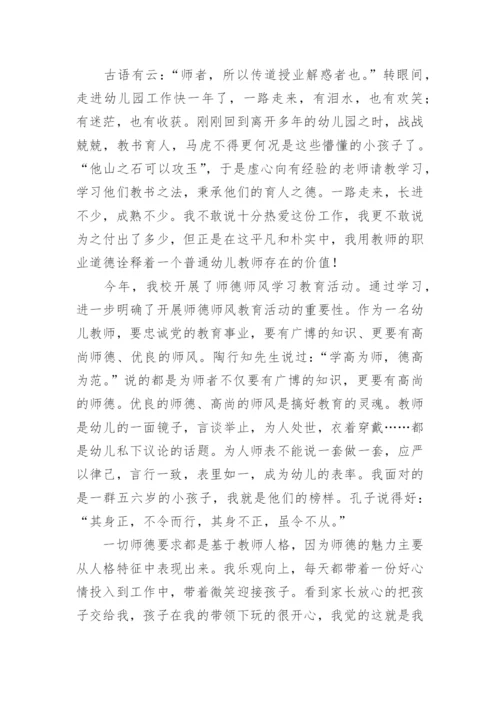 古语有云：“师者，所以传道授业解惑者也。”转眼间，走进幼儿园工作快一年了，一路走来，有泪水，也有欢笑；有迷茫，也有收获。刚刚回到离开多年的幼儿园之时，战战兢兢，教书育人，马虎不得更何况是这些懵懂的小孩子了。“他山之石可以攻玉”，于是虚心向有经验的老师请教学习，学习他们教书之法，秉承他们的育人之德。一路走来，长进不少，成熟不少。我不敢说十分热爱这份工作，我更不敢说为之付出了多少，但正是在这平凡和朴实中，我用教师的职业道德诠释着一个普通幼儿教师存在的价值！

今年，我校开展了师德师风学习教育活动。通过学习，进一步明确了开展师德师风教育活动的重要性。作为一名幼儿教师，要忠诚党的教育事业，要有广博的知识、更要有高尚师德、优良的师风。陶行知先生说过：“学高为师，德高为范。”说的都是为师者不仅要有广博的知识，更要有高尚的师德。优良的师德、高尚的师风是搞好教育的灵魂。教师是幼儿的一面镜子，言谈举止，为人处世，衣着穿戴……都是幼儿私下议论的话题。为人师表不能说一套做一套，应严以律己，言行一致，表里如一，成为幼儿的表率。我面对的是一群五六岁的小孩子，我就是他们的榜样。孔子说得好：“其身正，不令而行，其身不正，虽令不从。”

一切师德要求都是基于教师人格，因为师德的魅力主要从人格特征中表现出来。我乐观向上，每天都带着一份好心情投入到工作中，带着微笑迎接孩子。看到家长放心的把孩子交给我，孩子在我的带领下玩的很开心，我觉的这就是我